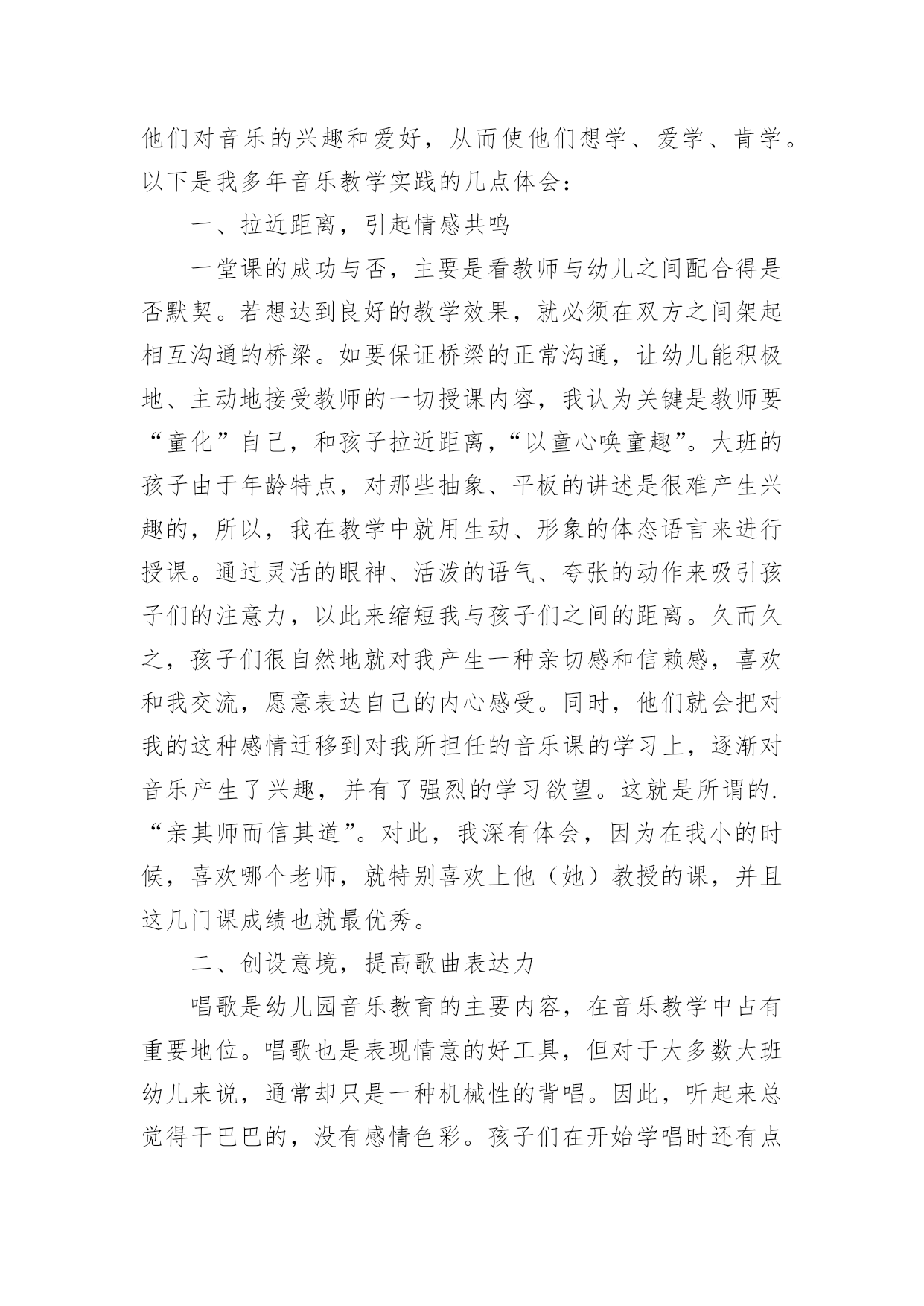 他们对音乐的兴趣和爱好，从而使他们想学、爱学、肯学。以下是我多年音乐教学实践的几点体会：

一、拉近距离，引起情感共鸣

一堂课的成功与否，主要是看教师与幼儿之间配合得是否默契。若想达到良好的教学效果，就必须在双方之间架起相互沟通的桥梁。如要保证桥梁的正常沟通，让幼儿能积极地、主动地接受教师的一切授课内容，我认为关键是教师要“童化”自己，和孩子拉近距离，“以童心唤童趣”。大班的孩子由于年龄特点，对那些抽象、平板的讲述是很难产生兴趣的，所以，我在教学中就用生动、形象的体态语言来进行授课。通过灵活的眼神、活泼的语气、夸张的动作来吸引孩子们的注意力，以此来缩短我与孩子们之间的距离。久而久之，孩子们很自然地就对我产生一种亲切感和信赖感，喜欢和我交流，愿意表达自己的内心感受。同时，他们就会把对我的这种感情迁移到对我所担任的音乐课的学习上，逐渐对音乐产生了兴趣，并有了强烈的学习欲望。这就是所谓的.“亲其师而信其道”。对此，我深有体会，因为在我小的时候，喜欢哪个老师，就特别喜欢上他（她）教授的课，并且这几门课成绩也就最优秀。

二、创设意境，提高歌曲表达力

唱歌是幼儿园音乐教育的主要内容，在音乐教学中占有重要地位。唱歌也是表现情意的好工具，但对于大多数大班幼儿来说，通常却只是一种机械性的背唱。因此，听起来总觉得干巴巴的，没有感情色彩。孩子们在开始学唱时还有点